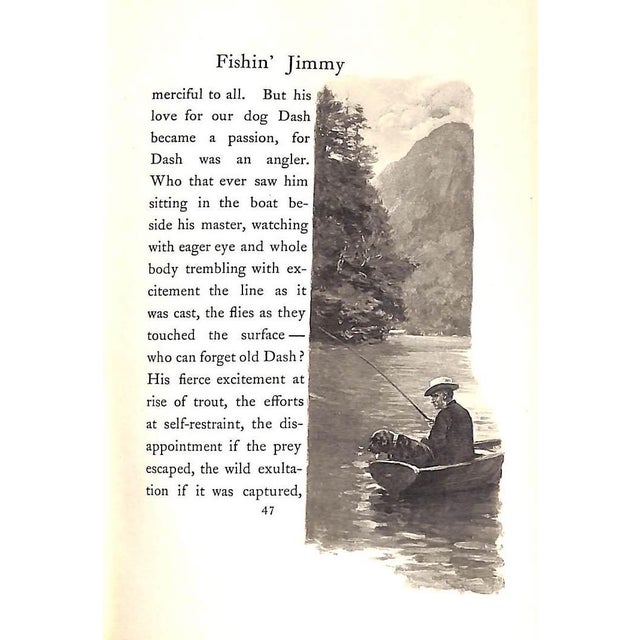 Fishin' Jimmy

merciful to all. But his love for our dog Dash became a passion, for Dash was an angler. Who that ever saw him sitting in the boat beside his master, watching with eager eye and whole body trembling with excitement the line as it was cast, the flies as they touched the surface — who can forget old Dash? His fierce excitement at rise of trout, the efforts at self-restraint, the disappointment if the prey escaped, the wild exultation if it was captured,

47